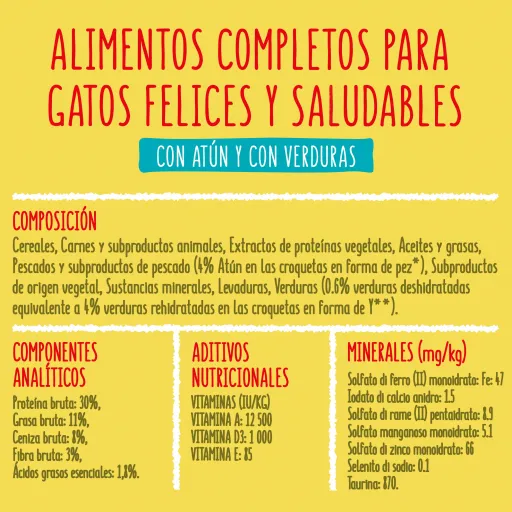 ALIMENTOS COMPLETOS PARA GATOS FELICES Y SALUDABLES

CON ATÚN Y CON VERDURAS

COMPOSICIÓN

Cereales, Carnes y subproductos animales, Extractos de proteínas vegetales, Aceites y grasas, Pescados y subproductos de pescado (4% Atún en las croquetas en forma de pez*), Subproductos de origen vegetal, Sustancias minerales, Levaduras, Verduras (0.6% verduras deshidratadas equivalente a 4% verduras rehidratadas en las croquetas en forma de Y**).

COMPONENTES ANALÍTICOS

Proteína bruta: 30%,
Grasa bruta: 11%,
Ceniza bruta: 8%,
Fibra bruta: 3%,
Ácidos grasos esenciales: 1,8%.

ADITIVOS NUTRICIONALES

VITAMINAS (IU/KG)
VITAMINA A: 12 500
VITAMINA D3: 1 000
VITAMINA E: 85

MINERALES (mg/kg)

Solfato di ferro (II) monoidrato: Fe: 47
Iodato di calcio anidro: 1.5
Solfato di rame (II) pentaidrato: 8.9
Solfato manganoso monoidrato: 5.1
Solfato di zinco monoidrato: 66
Selenito di sodio: 0.1
Taurina: 870.